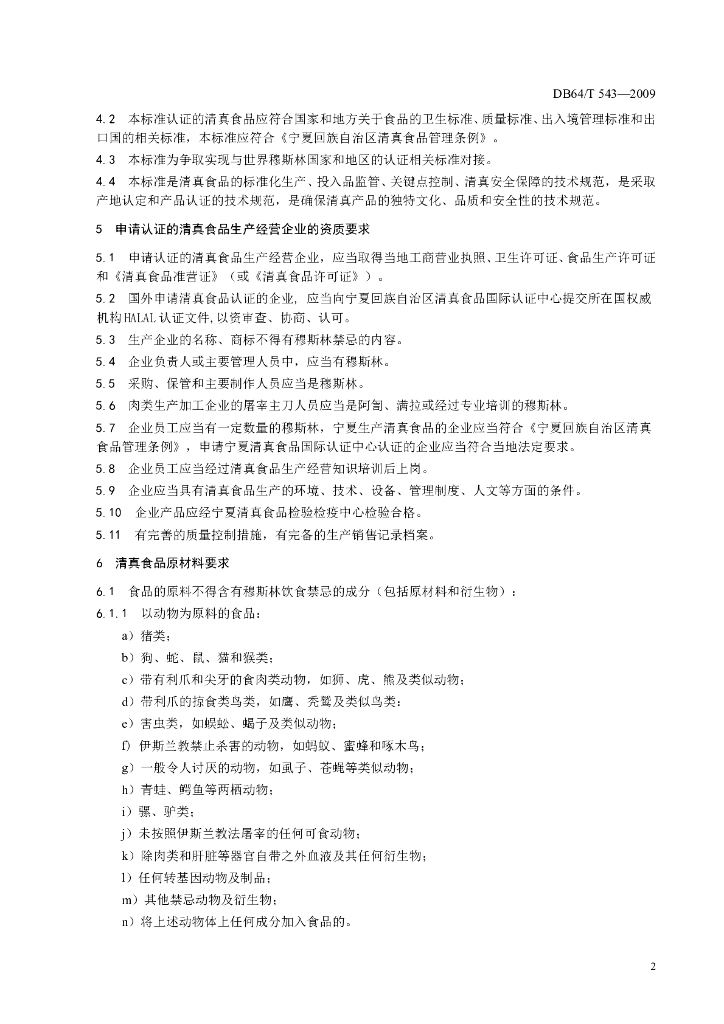 DB64/T 543—2009

4.2 本标准认证的清真食品应符合国家和地方关于食品的卫生标准、质量标准、出入境管理标准和出口国的相关标准，本标准应符合《宁夏回族自治区清真食品管理条例》。

4.3 本标准为争取实现与世界穆斯林国家和地区的认证相关标准对接。

4.4 本标准是清真食品的标准化生产、投入品监管、关键点控制、清真安全保障的技术规范，是采取产地认定和产品认证的技术规范，是确保清真产品的独特文化、品质和安全性的技术规范。

5 申请认证的清真食品生产经营企业的资质要求

5.1 申请认证的清真食品生产经营企业，应当取得当地工商营业执照、卫生许可证、食品生产许可证和《清真食品准营证》（或《清真食品许可证》）。

5.2 国外申请清真食品认证的企业，应当向宁夏回族自治区清真食品国际认证中心提交所在国权威机构HALAL认证文件，以资审查、协商、认可。

5.3 生产企业的名称、商标不得有穆斯林禁忌的内容。

5.4 企业负责人或主要管理人员中，应当有穆斯林。

5.5 采购、保管和主要制作人员应当是穆斯林。

5.6 肉类生产加工企业的屠宰主刀人员应当是阿訇、满拉或经过专业培训的穆斯林。

5.7 企业员工应当有一定数量的穆斯林，宁夏生产清真食品的企业应当符合《宁夏回族自治区清真食品管理条例》，申请宁夏清真食品国际认证中心认证的企业应当符合当地法定要求。

5.8 企业员工应当经过清真食品生产经营知识培训后上岗。

5.9 企业应当具有清真食品生产的环境、技术、设备、管理制度、人文等方面的条件。

5.10 企业产品应经宁夏清真食品检验检疫中心检验合格。

5.11 有完善的质量控制措施，有完备的生产销售记录档案。

6 清真食品原材料要求

6.1 食品的原料不得含有穆斯林饮食禁忌的成分（包括原材料和衍生物）：

6.1.1 以动物为原料的食品：

a）猪类；

b）狗、蛇、鼠、猫和猴类；

c）带有利爪和尖牙的食肉类动物，如狮、虎、熊及类似动物；

d）带利爪的掠食类鸟类，如鹰、秃鹫及类似鸟类；

e）害虫类，如蜈蚣、蝎子及类似动物；

f）伊斯兰教禁止杀害的动物，如蚂蚁、蜜蜂和啄木鸟；

g）一般令人讨厌的动物，如虱子、苍蝇等类似动物；

h）青蛙、鳄鱼等两栖动物；

i）骡、驴类；

j）未按照伊斯兰教法屠宰的任何可食动物；

k）除肉类和肝脏等器官自带之外血液及其任何衍生物；

l）任何转基因动物及制品；

m）其他禁忌动物及衍生物；

n）将上述动物体上任何成分加入食品的。

2